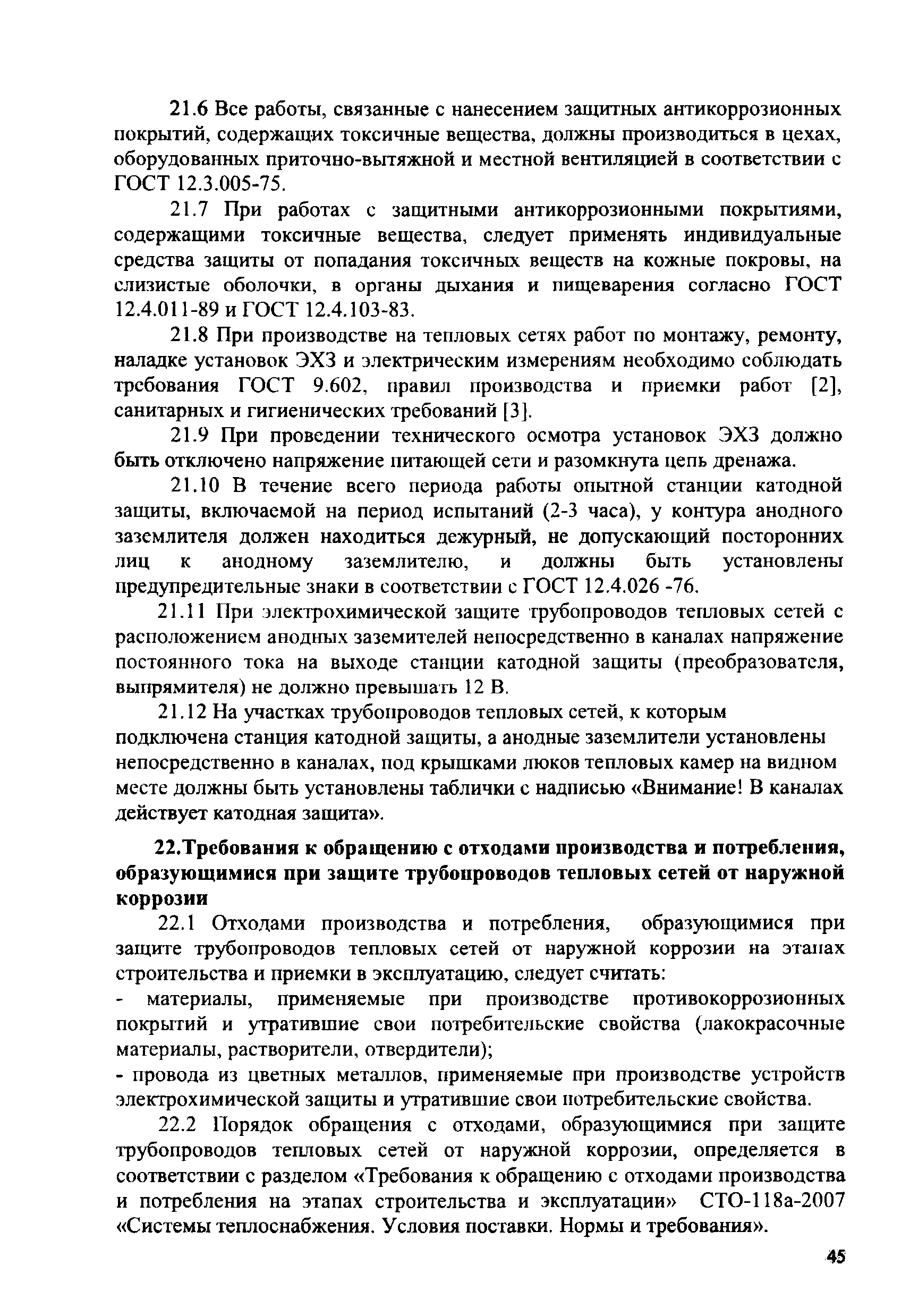 21.6 Все работы, связанные с нанесением защитных антикоррозионных покрытий, содержащих токсичные вещества, должны производиться в цехах, оборудованных приточно-вытяжной и местной вентиляцией в соответствии с ГОСТ 12.3.005-75.

21.7 При работах с защитными антикоррозионными покрытиями, содержащими токсичные вещества, следует применять индивидуальные средства защиты от попадания токсичных веществ на кожные покровы, на слизистые оболочки, в органы дыхания и пищеварения согласно ГОСТ 12.4.011-89 и ГОСТ 12.4.103-83.

21.8 При производстве на тепловых сетях работ по монтажу, ремонту, наладке установок ЭХЗ и электрическим измерениям необходимо соблюдать требования ГОСТ 9.602, правил производства и приемки работ [2], санитарных и гигиенических требований [3].

21.9 При проведении технического осмотра установок ЭХЗ должно быть отключено напряжение питающей сети и разомкнута цепь дренажа.

21.10 В течение всего периода работы опытной станции катодной защиты, включаемой на период испытаний (2-3 часа), у контура анодного заземлителя должен находиться дежурный, не допускающий посторонних лиц к анодному заземлителю, и должны быть установлены предупредительные знаки в соответствии с ГОСТ 12.4.026 -76.

21.11 При электрохимической защите трубопроводов тепловых сетей с расположением анодных заземителей непосредственно в каналах напряжение постоянного тока на выходе станции катодной защиты (преобразователя, выпрямителя) не должно превышать 12 В.

21.12 На участках трубопроводов тепловых сетей, к которым подключена станция катодной защиты, а анодные заземлители установлены непосредственно в каналах, под крышками люков тепловых камер на видном месте должны быть установлены таблички с надписью «Внимание! В каналах действует катодная защита».

22.Требования к обращению с отходами производства и потребления, образующимися при защите трубопроводов тепловых сетей от наружной коррозии

22.1 Отходами производства и потребления, образующимися при защите трубопроводов тепловых сетей от наружной коррозии на этапах строительства и приемки в эксплуатацию, следует считать:
- материалы, применяемые при производстве противокоррозионных покрытий и утратившие свои потребительские свойства (лакокрасочные материалы, растворители, отвердители);
- провода из цветных металлов, применяемые при производстве устройств электрохимической защиты и утратившие свои потребительские свойства.

22.2 Порядок обращения с отходами, образующимися при защите трубопроводов тепловых сетей от наружной коррозии, определяется в соответствии с разделом «Требования к обращению с отходами производства и потребления на этапах строительства и эксплуатации» СТО-118а-2007 «Системы теплоснабжения. Условия поставки. Нормы и требования».

45